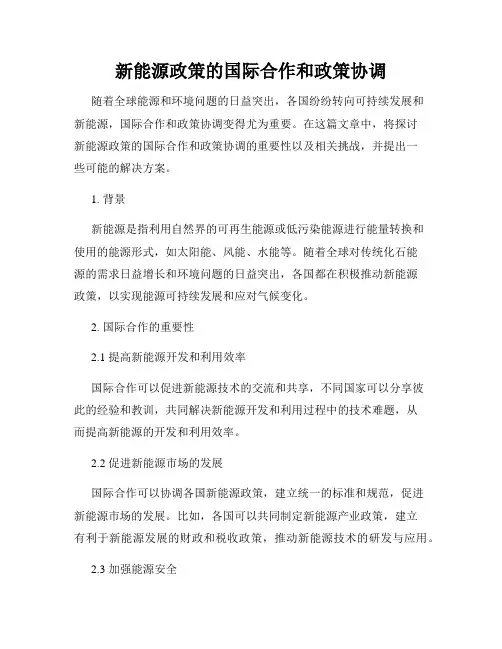 新能源政策的国际合作和政策协调

随着全球能源和环境问题的日益突出，各国纷纷转向可持续发展和新能源，国际合作和政策协调变得尤为重要。在这篇文章中，将探讨新能源政策的国际合作和政策协调的重要性以及相关挑战，并提出一些可能的解决方案。

1. 背景

新能源是指利用自然界的可再生能源或低污染能源进行能量转换和使用的能源形式，如太阳能、风能、水能等。随着全球对传统化石能源的需求日益增长和环境问题的日益突出，各国都在积极推动新能源政策，以实现能源可持续发展和应对气候变化。

2. 国际合作的重要性

2.1 提高新能源开发和利用效率

国际合作可以促进新能源技术的交流和共享，不同国家可以分享彼此的经验和教训，共同解决新能源开发和利用过程中的技术难题，从而提高新能源的开发和利用效率。

2.2 促进新能源市场的发展

国际合作可以协调各国新能源政策，建立统一的标准和规范，促进新能源市场的发展。比如，各国可以共同制定新能源产业政策，建立有利于新能源发展的财政和税收政策，推动新能源技术的研发与应用。

2.3 加强能源安全